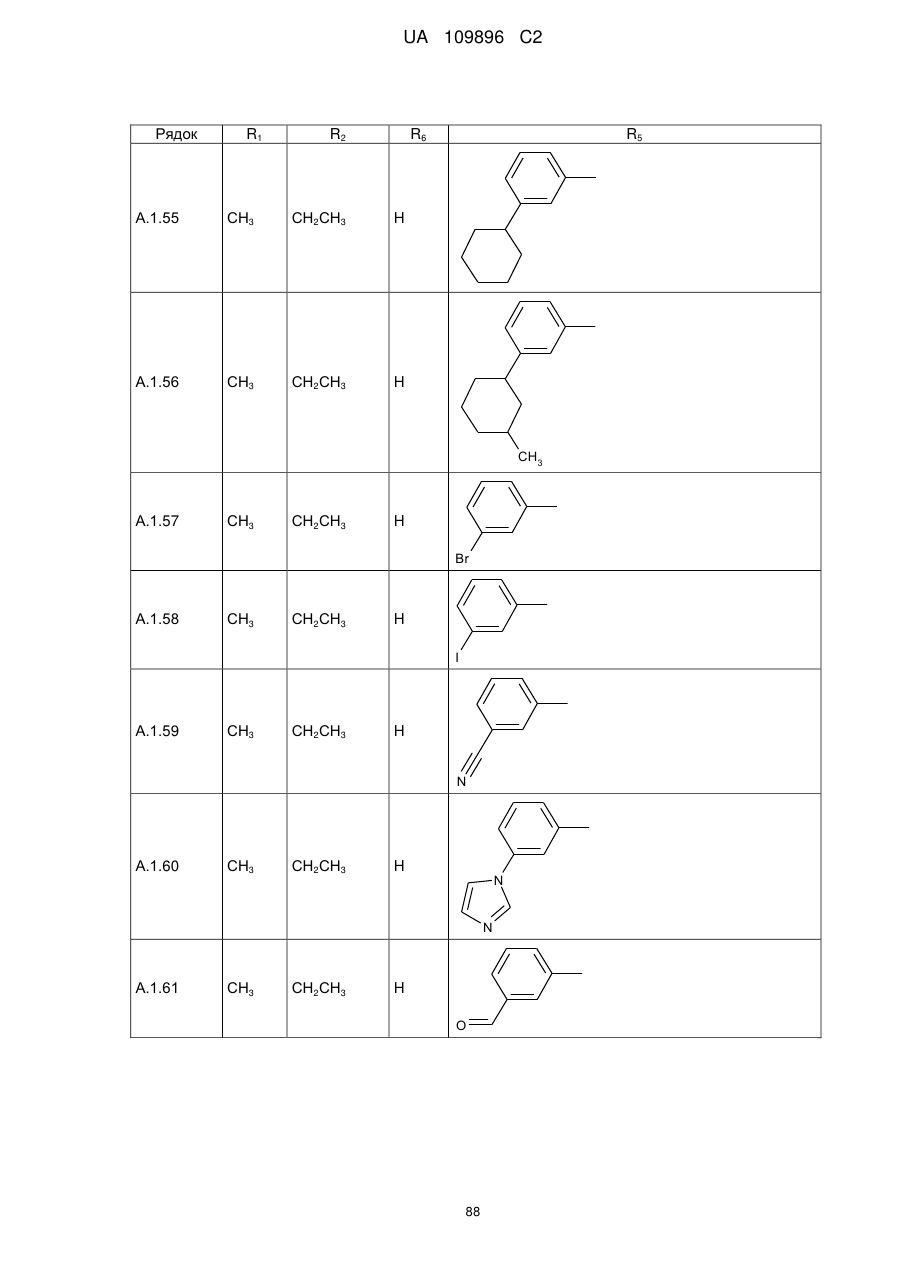 UA 109896 C2

| Рядок | $R_1$ | $R_2$ | $R_6$ | $R_5$ |
|---|---|---|---|---|
| A.1.55 | $CH_3$ | $CH_2CH_3$ | H | |
| A.1.56 | $CH_3$ | $CH_2CH_3$ | H | $CH_3$ |
| A.1.57 | $CH_3$ | $CH_2CH_3$ | H | Br |
| A.1.58 | $CH_3$ | $CH_2CH_3$ | H | I |
| A.1.59 | $CH_3$ | $CH_2CH_3$ | H | N |
| A.1.60 | $CH_3$ | $CH_2CH_3$ | H | N N |
| A.1.61 | $CH_3$ | $CH_2CH_3$ | H | O |

88